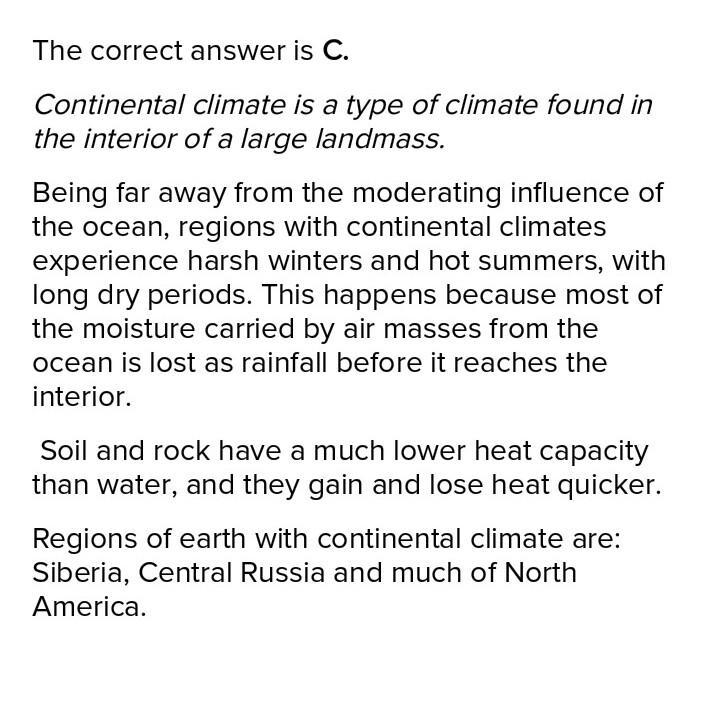 The correct answer is C.

Continental climate is a type of climate found in the interior of a large landmass.

Being far away from the moderating influence of the ocean, regions with continental climates experience harsh winters and hot summers, with long dry periods. This happens because most of the moisture carried by air masses from the ocean is lost as rainfall before it reaches the interior.

Soil and rock have a much lower heat capacity than water, and they gain and lose heat quicker.

Regions of earth with continental climate are: Siberia, Central Russia and much of North America.